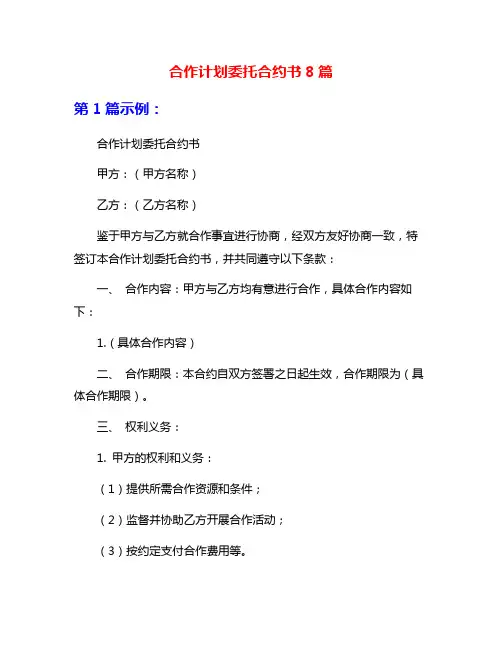 合作计划委托合约书 8 篇

第 1 篇示例：

合作计划委托合约书

甲方：（甲方名称）

乙方：（乙方名称）

鉴于甲方与乙方就合作事宜进行协商，经双方友好协商一致，特签订本合作计划委托合约书，并共同遵守以下条款：

一、 合作内容：甲方与乙方均有意进行合作，具体合作内容如下：

1.（具体合作内容）

二、 合作期限：本合约自双方签署之日起生效，合作期限为（具体合作期限）。

三、 权利义务：

1. 甲方的权利和义务：

（1）提供所需合作资源和条件；

（2）监督并协助乙方开展合作活动；

（3）按约定支付合作费用等。